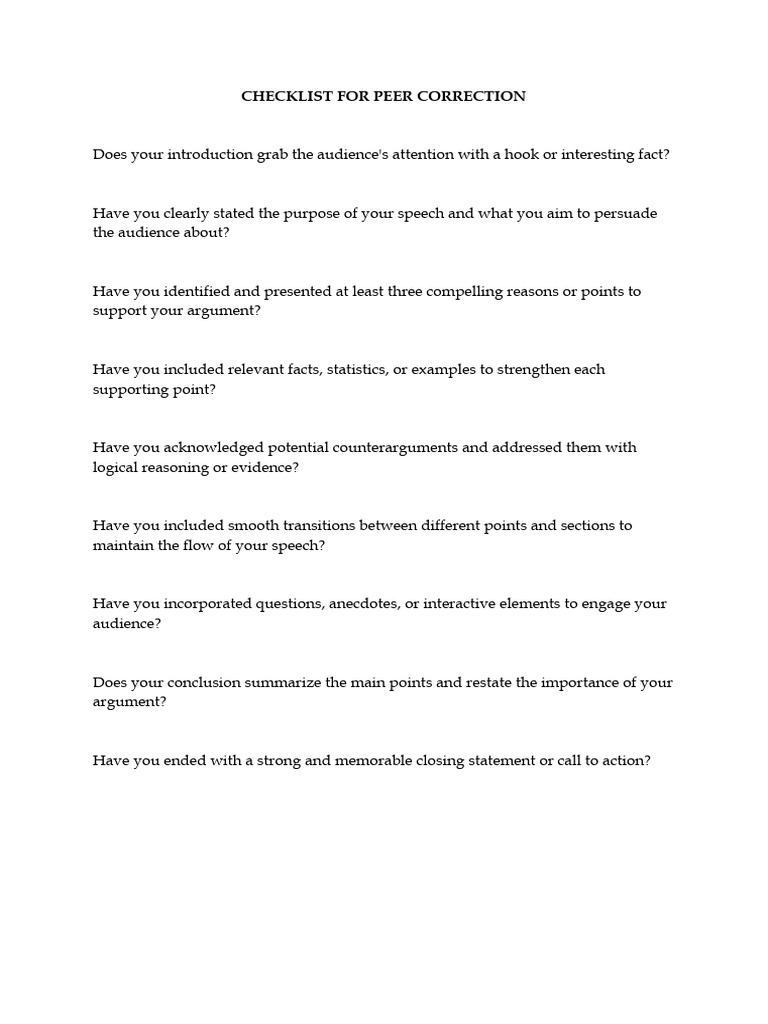 CHECKLIST FOR PEER CORRECTION

Does your introduction grab the audience's attention with a hook or interesting fact?

Have you clearly stated the purpose of your speech and what you aim to persuade the audience about?

Have you identified and presented at least three compelling reasons or points to support your argument?

Have you included relevant facts, statistics, or examples to strengthen each supporting point?

Have you acknowledged potential counterarguments and addressed them with logical reasoning or evidence?

Have you included smooth transitions between different points and sections to maintain the flow of your speech?

Have you incorporated questions, anecdotes, or interactive elements to engage your audience?

Does your conclusion summarize the main points and restate the importance of your argument?

Have you ended with a strong and memorable closing statement or call to action?